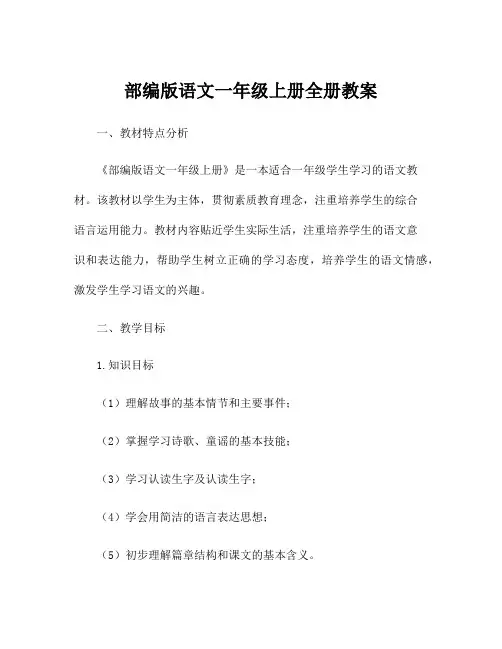 部编版语文一年级上册全册教案

一、教材特点分析

《部编版语文一年级上册》是一本适合一年级学生学习的语文教材。该教材以学生为主体，贯彻素质教育理念，注重培养学生的综合语言运用能力。教材内容贴近学生实际生活，注重培养学生的语文意识和表达能力，帮助学生树立正确的学习态度，培养学生的语文情感，激发学生学习语文的兴趣。

二、教学目标

1.知识目标

（1）理解故事的基本情节和主要事件；

（2）掌握学习诗歌、童谣的基本技能；

（3）学习认读生字及认读生字；

（4）学会用简洁的语言表达思想；

（5）初步理解篇章结构和课文的基本含义。